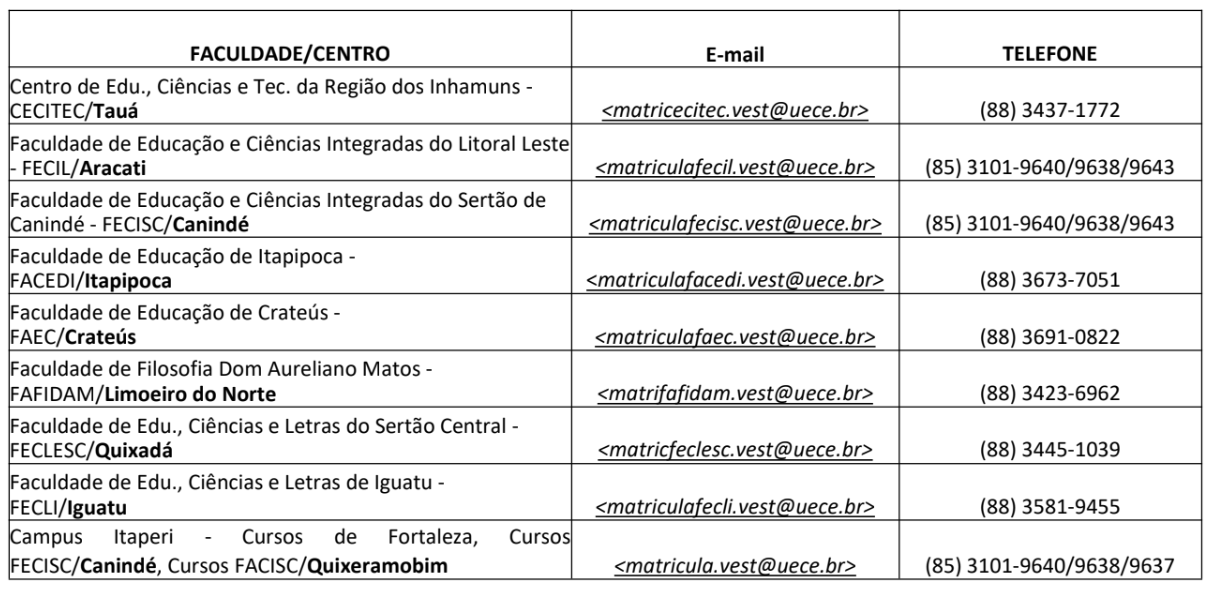 | FACULDADE/CENTRO | E-mail | TELEFONE |
|---|---|---|
| Centro de Edu., Ciências e Tec. da Região dos Inhamuns - CECITEC/Tauá | <matricecitec.vest@uece.br> | (88) 3437-1772 |
| Faculdade de Educação e Ciências Integradas do Litoral Leste - FECIL/Aracati | <matriculafecil.vest@uece.br> | (85) 3101-9640/9638/9643 |
| Faculdade de Educação e Ciências Integradas do Sertão de Canindé - FECISC/Canindé | <matriculafecisc.vest@uece.br> | (85) 3101-9640/9638/9643 |
| Faculdade de Educação de Itapipoca - FACEDI/Itapipoca | <matriculafacedi.vest@uece.br> | (88) 3673-7051 |
| Faculdade de Educação de Crateús - FAEC/Crateús | <matriculafaec.vest@uece.br> | (88) 3691-0822 |
| Faculdade de Filosofia Dom Aureliano Matos - FAFIDAM/Limoeiro do Norte | <matrifafidam.vest@uece.br> | (88) 3423-6962 |
| Faculdade de Edu., Ciências e Letras do Sertão Central - FECLESC/Quixadá | <matricfeclesc.vest@uece.br> | (88) 3445-1039 |
| Faculdade de Edu., Ciências e Letras de Iguatu - FECLI/Iguatu | <matriculafecli.vest@uece.br> | (88) 3581-9455 |
| Campus Itaperi - Cursos de Fortaleza, Cursos FECISC/Canindé, Cursos FACISC/Quixeramobim | <matricula.vest@uece.br> | (85) 3101-9640/9638/9637 |